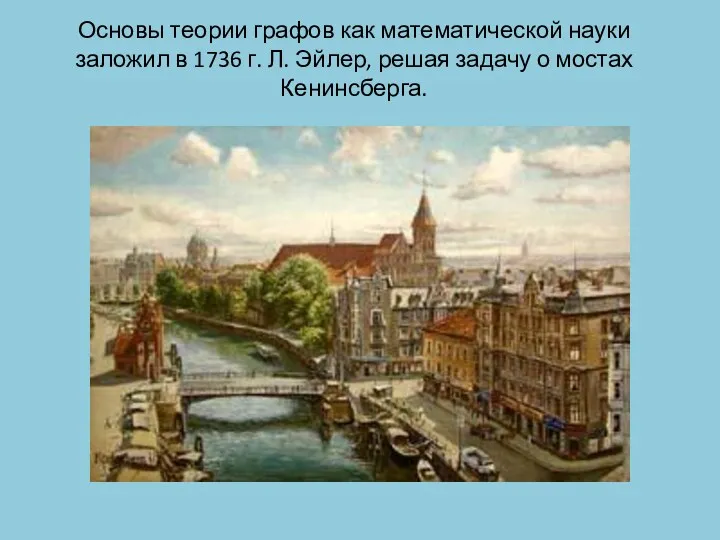 Основы теории графов как математической науки заложил в 1736 г. Л. Эйлер, решая задачу о мостах Кенинсберга.